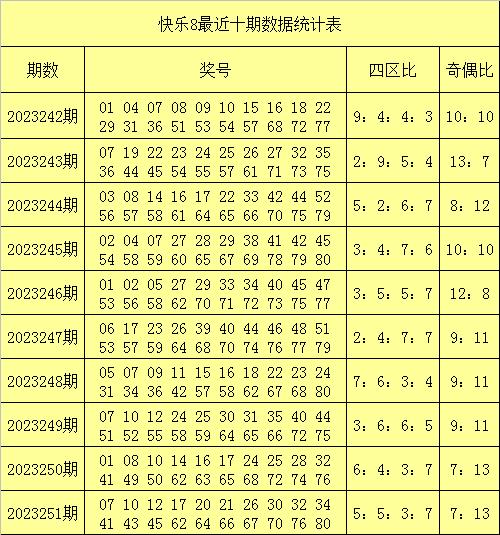 快乐8最近十期数据统计表

| 期数 | 奖号 | 四区比 | 奇偶比 |
|---|---|---|---|
| 2023242期 | 01 04 07 08 09 10 15 16 18 22 29 31 36 51 53 54 57 68 72 77 | 9：4：4：3 | 10：10 |
| 2023243期 | 07 19 22 23 24 25 26 27 32 35 36 44 45 54 55 57 61 71 73 75 | 2：9：5：4 | 13：7 |
| 2023244期 | 03 08 14 16 17 22 33 42 44 52 56 57 58 61 64 65 66 70 75 79 | 5：2：6：7 | 8：12 |
| 2023245期 | 02 04 07 27 28 29 38 41 42 45 54 58 59 60 65 67 69 78 79 80 | 3：4：7：6 | 10：10 |
| 2023246期 | 01 02 05 27 29 33 34 40 45 47 53 56 58 62 70 71 72 73 75 77 | 3：5：5：7 | 12：8 |
| 2023247期 | 06 17 23 26 39 40 44 46 48 51 53 57 59 64 68 70 74 76 77 79 | 2：4：7：7 | 9：11 |
| 2023248期 | 05 07 09 11 15 16 18 22 23 24 31 34 36 42 57 58 62 67 68 80 | 7：6：3：4 | 9：11 |
| 2023249期 | 07 10 12 24 25 30 31 35 40 44 51 52 55 58 59 64 65 66 72 75 | 3：6：6：5 | 9：11 |
| 2023250期 | 01 08 10 14 16 17 24 25 28 32 41 49 50 62 63 65 68 72 74 76 | 6：4：3：7 | 7：13 |
| 2023251期 | 07 10 12 17 20 21 26 30 32 34 41 43 45 62 64 66 67 70 76 80 | 5：5：3：7 | 7：13 |